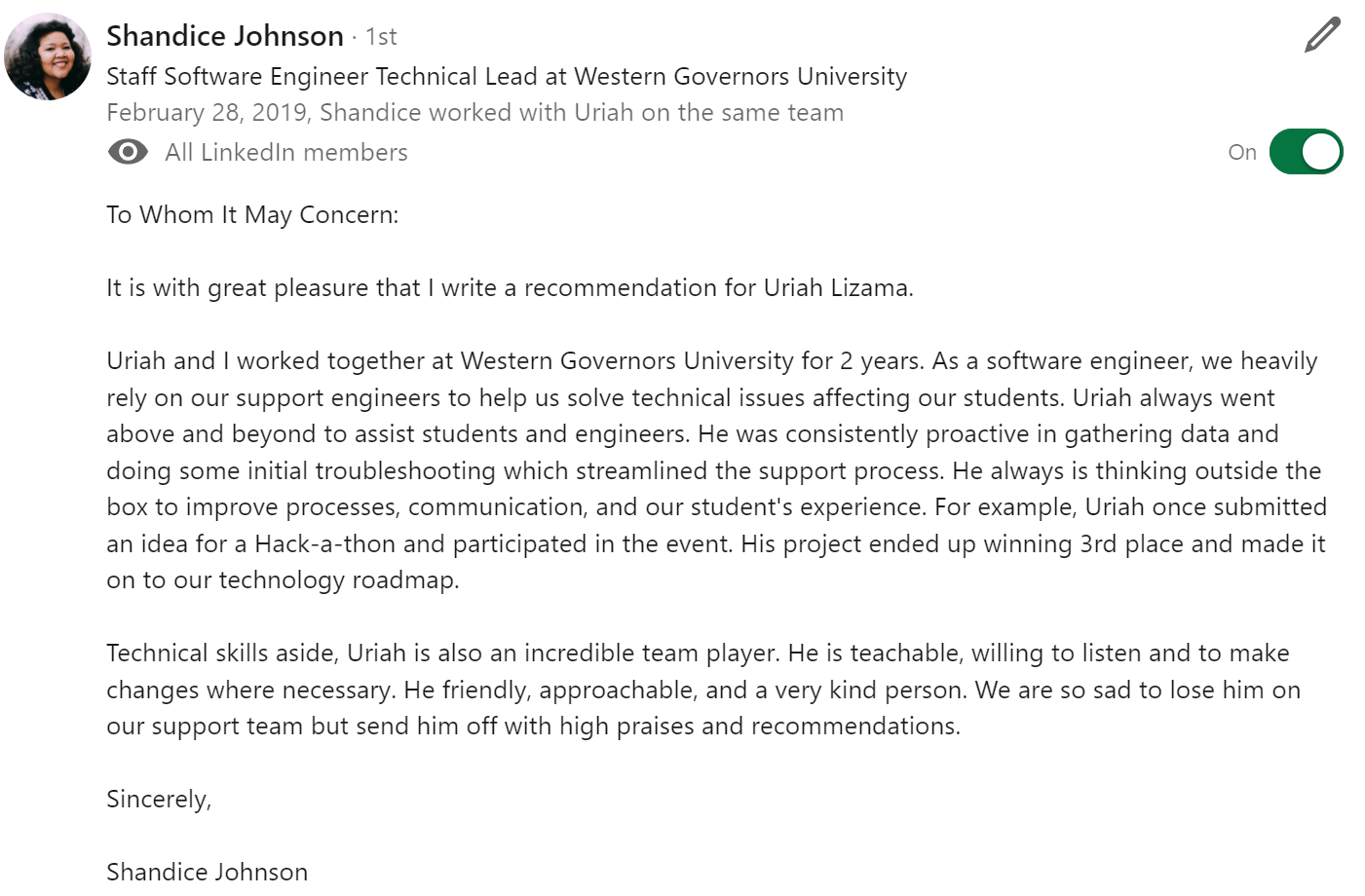 Shandice Johnson · 1st
Staff Software Engineer Technical Lead at Western Governors University
February 28, 2019, Shandice worked with Uriah on the same team
All LinkedIn members
On

To Whom It May Concern:

It is with great pleasure that I write a recommendation for Uriah Lizama.

Uriah and I worked together at Western Governors University for 2 years. As a software engineer, we heavily rely on our support engineers to help us solve technical issues affecting our students. Uriah always went above and beyond to assist students and engineers. He was consistently proactive in gathering data and doing some initial troubleshooting which streamlined the support process. He always is thinking outside the box to improve processes, communication, and our student's experience. For example, Uriah once submitted an idea for a Hack-a-thon and participated in the event. His project ended up winning 3rd place and made it on to our technology roadmap.

Technical skills aside, Uriah is also an incredible team player. He is teachable, willing to listen and to make changes where necessary. He friendly, approachable, and a very kind person. We are so sad to lose him on our support team but send him off with high praises and recommendations.

Sincerely,

Shandice Johnson